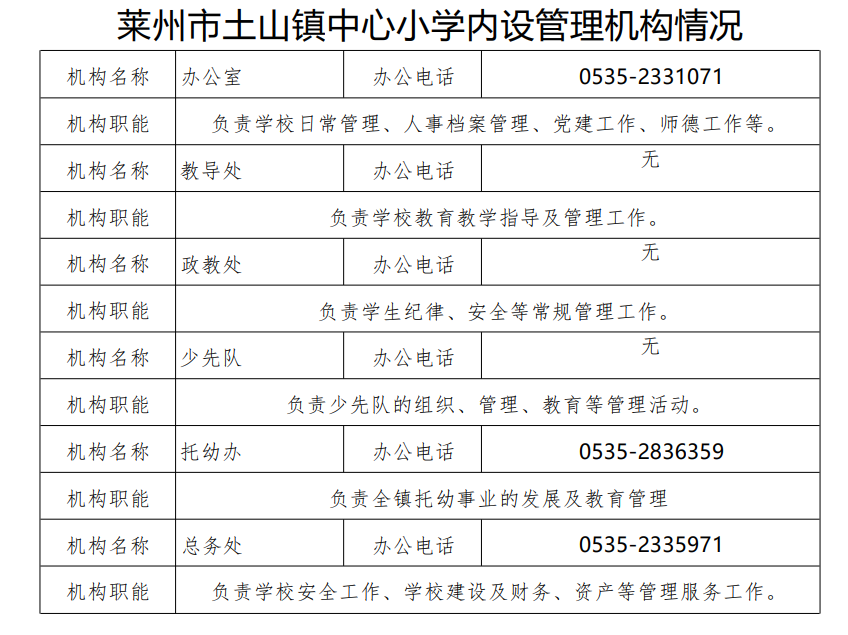 莱州市土山镇中心小学内设管理机构情况

| 机构名称 | 办公室 | 办公电话 | 0535-2331071 |
|---|---|---|---|
| 机构职能 | 负责学校日常管理、人事档案管理、党建工作、师德工作等。 | | |
| 机构名称 | 教导处 | 办公电话 | 无 |
| 机构职能 | 负责学校教育教学指导及管理工作。 | | |
| 机构名称 | 政教处 | 办公电话 | 无 |
| 机构职能 | 负责学生纪律、安全等常规管理工作。 | | |
| 机构名称 | 少先队 | 办公电话 | 无 |
| 机构职能 | 负责少先队的组织、管理、教育等管理活动。 | | |
| 机构名称 | 托幼办 | 办公电话 | 0535-2836359 |
| 机构职能 | 负责全镇托幼事业的发展及教育管理 | | |
| 机构名称 | 总务处 | 办公电话 | 0535-2335971 |
| 机构职能 | 负责学校安全工作、学校建设及财务、资产等管理服务工作。 | | |